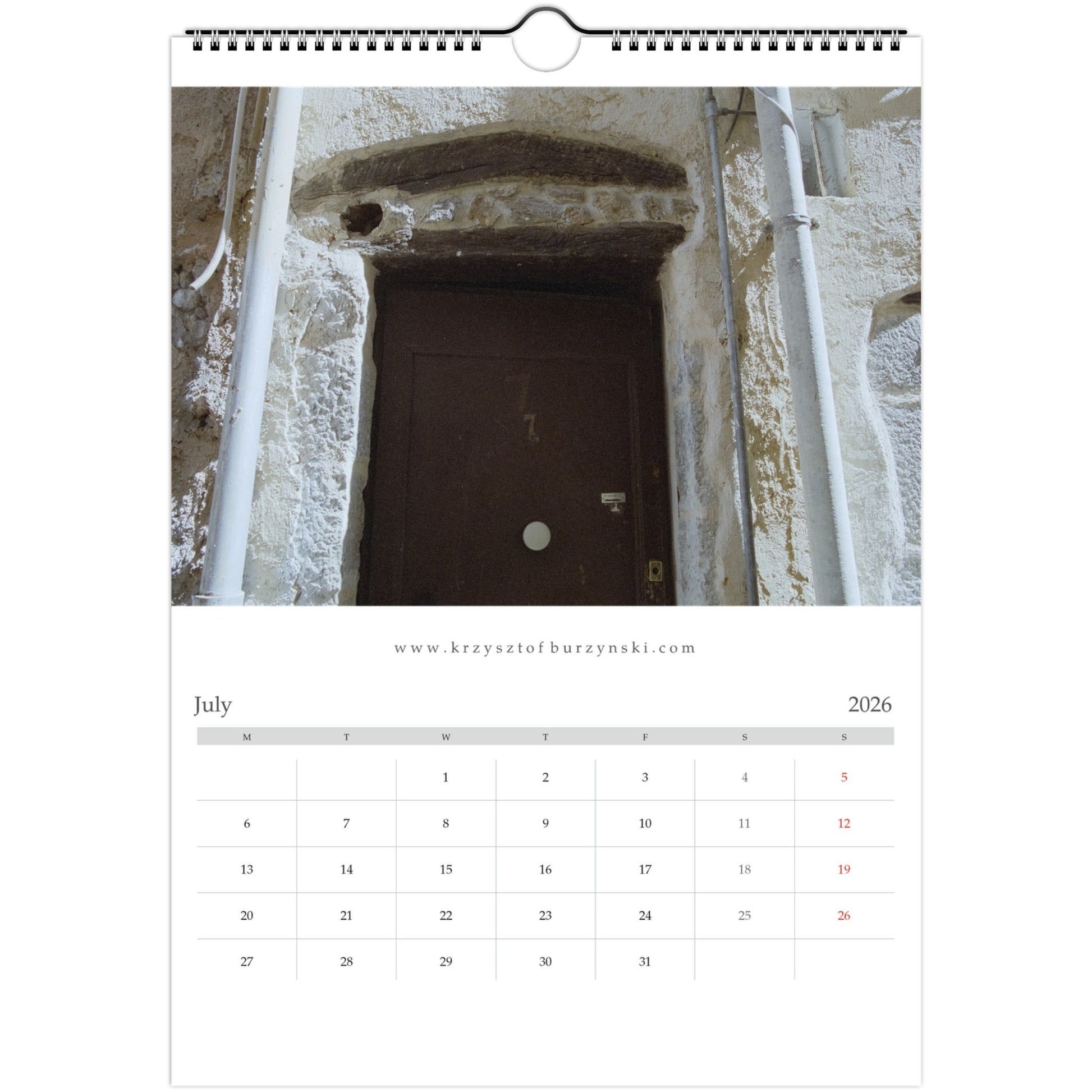 www.krzysztofburzynski.com

July 2026

| M | T | W | T | F | S | S |
|---|---|---|---|---|---|---|
| | | 1 | 2 | 3 | 4 | 5 |
| 6 | 7 | 8 | 9 | 10 | 11 | 12 |
| 13 | 14 | 15 | 16 | 17 | 18 | 19 |
| 20 | 21 | 22 | 23 | 24 | 25 | 26 |
| 27 | 28 | 29 | 30 | 31 | | |